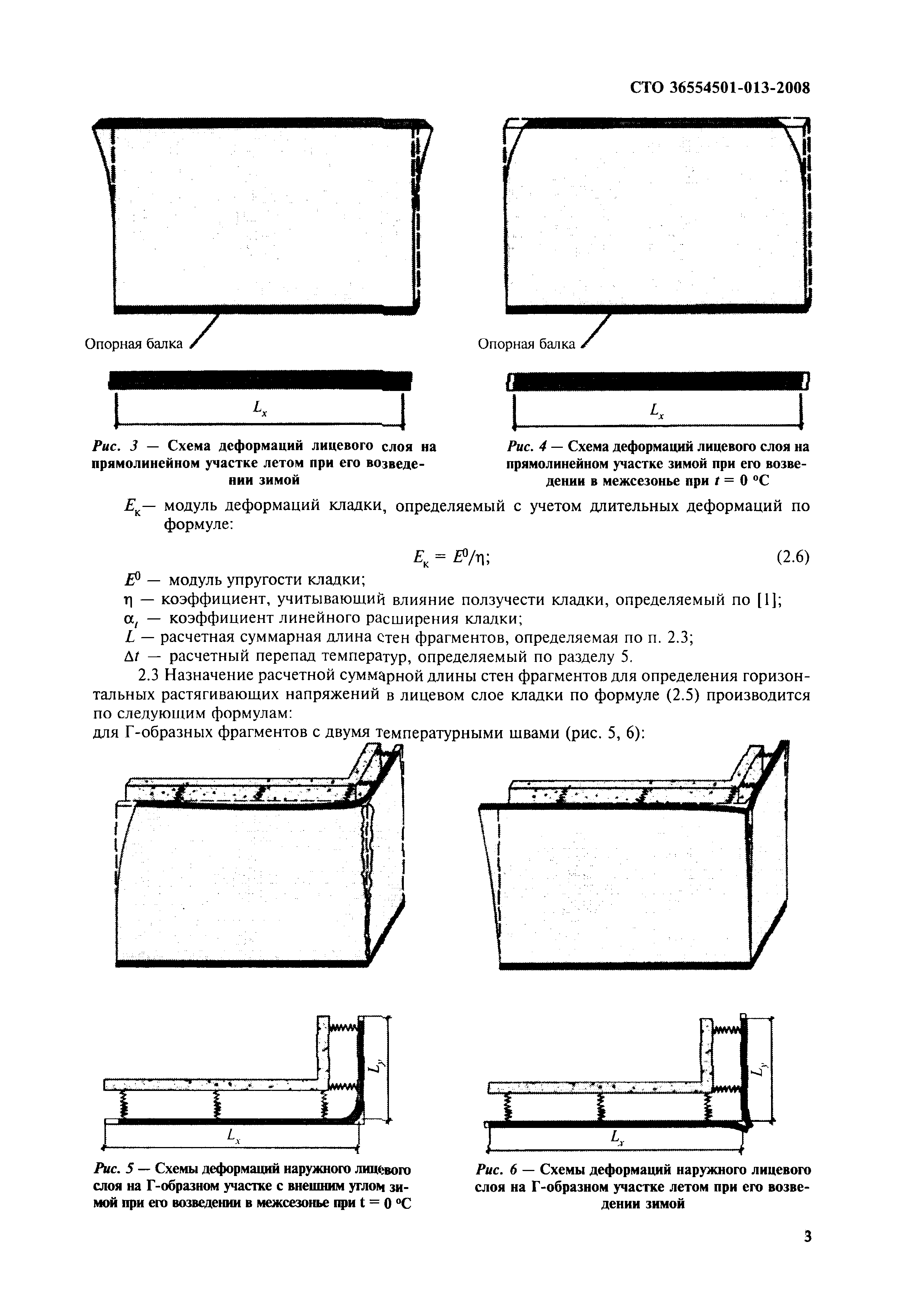 СТО 36554501-013-2008

Опорная балка

$L_x$

Рис. 3 — Схема деформаций лицевого слоя на прямолинейном участке летом при его возведении зимой

Опорная балка

$L_x$

Рис. 4 — Схема деформаций лицевого слоя на прямолинейном участке зимой при его возведении в межсезонье при $t = 0$ °С

$E_к$— модуль деформаций кладки, определяемый с учетом длительных деформаций по формуле:

$E_к = E^0/\eta$; (2.6)

$E^0$ — модуль упругости кладки;

$\eta$ — коэффициент, учитывающий влияние ползучести кладки, определяемый по [1];

$\alpha_t$ — коэффициент линейного расширения кладки;

$L$ — расчетная суммарная длина стен фрагментов, определяемая по п. 2.3;

$\Delta t$ — расчетный перепад температур, определяемый по разделу 5.

2.3 Назначение расчетной суммарной длины стен фрагментов для определения горизонтальных растягивающих напряжений в лицевом слое кладки по формуле (2.5) производится по следующим формулам:

для Г-образных фрагментов с двумя температурными швами (рис. 5, 6):

$L_y$

$L_x$

Рис. 5 — Схемы деформаций наружного лицевого слоя на Г-образном участке с внешним углом зимой при его возведении в межсезонье при t = 0 °С

$L_y$

$L_x$

Рис. 6 — Схемы деформаций наружного лицевого слоя на Г-образном участке летом при его возведении зимой

3